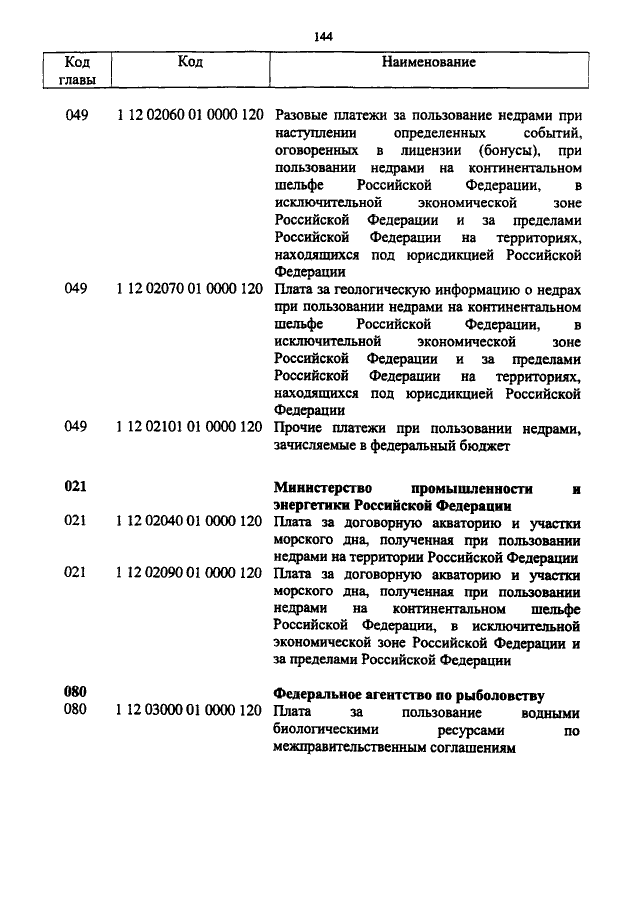 144

| Код главы | Код | Наименование |
|---|---|---|
| 049 | 1 12 02060 01 0000 120 | Разовые платежи за пользование недрами при наступлении определенных событий, оговоренных в лицензии (бонусы), при пользовании недрами на континентальном шельфе Российской Федерации, в исключительной экономической зоне Российской Федерации и за пределами Российской Федерации на территориях, находящихся под юрисдикцией Российской Федерации |
| 049 | 1 12 02070 01 0000 120 | Плата за геологическую информацию о недрах при пользовании недрами на континентальном шельфе Российской Федерации, в исключительной экономической зоне Российской Федерации и за пределами Российской Федерации на территориях, находящихся под юрисдикцией Российской Федерации |
| 049 | 1 12 02101 01 0000 120 | Прочие платежи при пользовании недрами, зачисляемые в федеральный бюджет |
| 021 | | Министерство промышленности и энергетики Российской Федерации |
| 021 | 1 12 02040 01 0000 120 | Плата за договорную акваторию и участки морского дна, полученная при пользовании недрами на территории Российской Федерации |
| 021 | 1 12 02090 01 0000 120 | Плата за договорную акваторию и участки морского дна, полученная при пользовании недрами на континентальном шельфе Российской Федерации, в исключительной экономической зоне Российской Федерации и за пределами Российской Федерации |
| 080 | | Федеральное агентство по рыболовству |
| 080 | 1 12 03000 01 0000 120 | Плата за пользование водными биологическими ресурсами по межправительственным соглашениям |